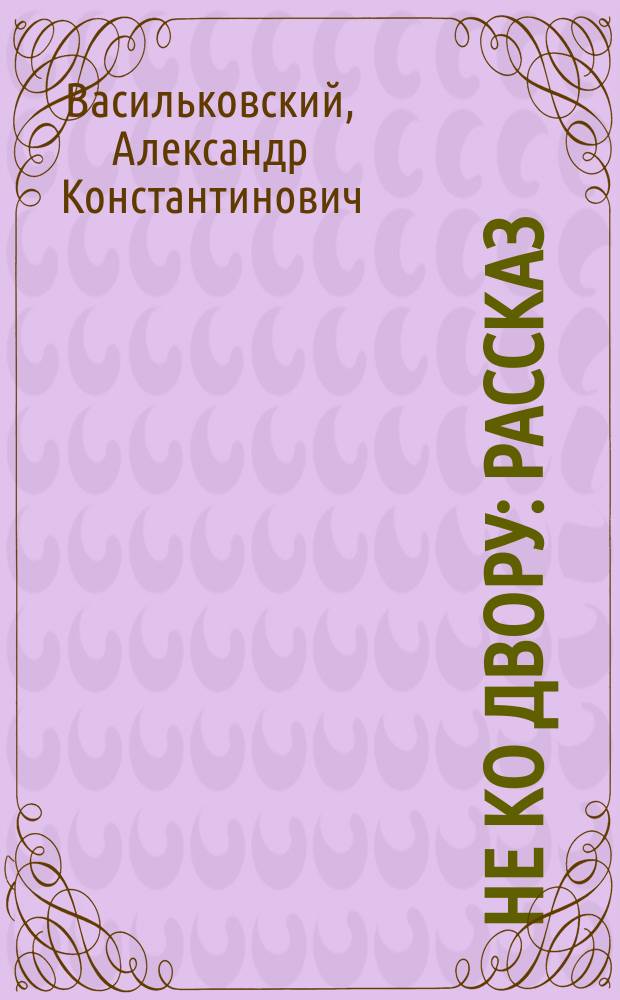 Васильковский, Александр Константинович

НЕ КО ДВОРУ: РАССКАЗ